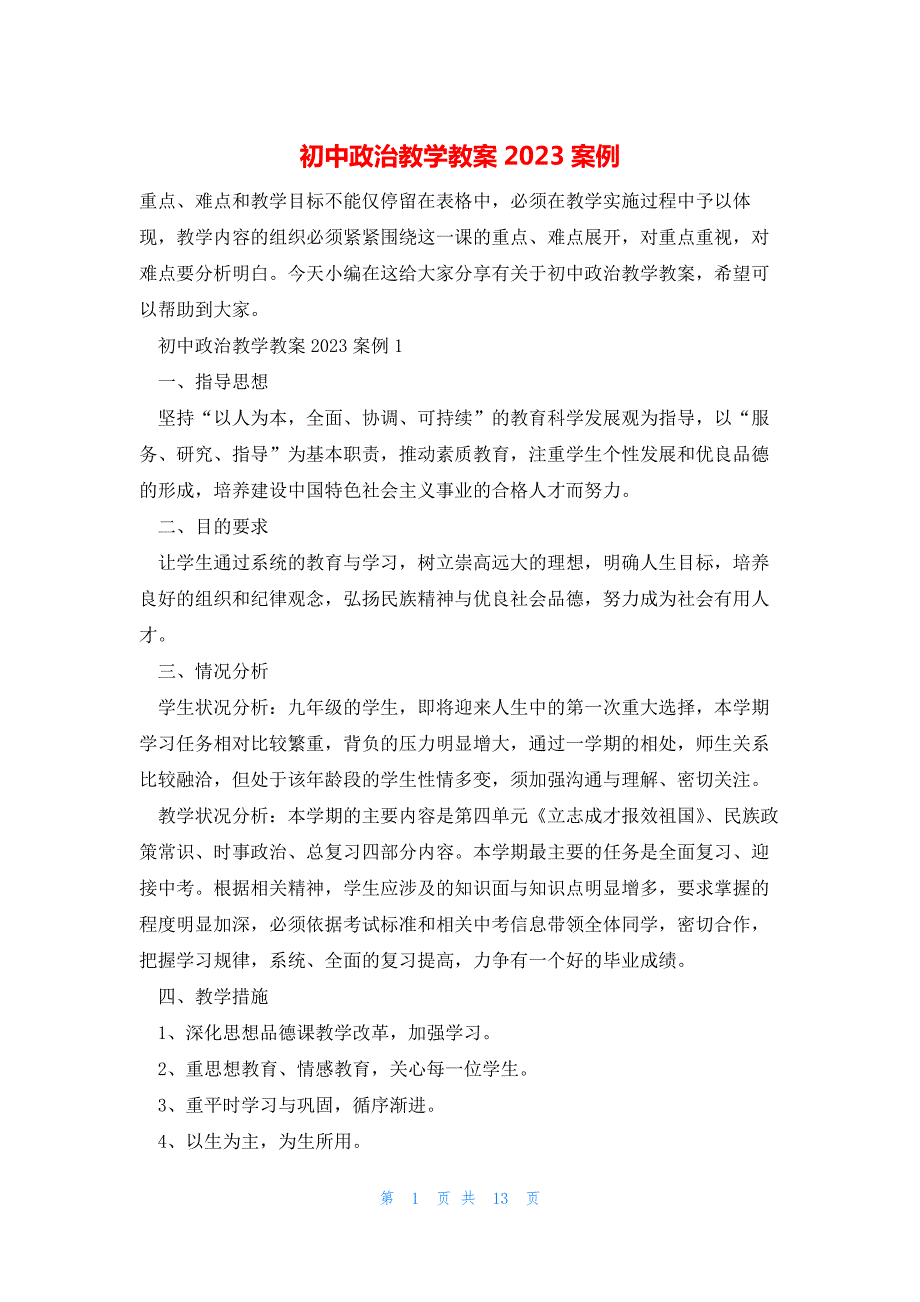 初中政治教学教案 2023 案例

重点、难点和教学目标不能仅停留在表格中，必须在教学实施过程中予以体现，教学内容的组织必须紧紧围绕这一课的重点、难点展开，对重点重视，对难点要分析明白。今天小编在这给大家分享有关于初中政治教学教案，希望可以帮助到大家。

初中政治教学教案 2023 案例 1

一、指导思想

坚持“以人为本，全面、协调、可持续”的教育科学发展观为指导，以“服务、研究、指导”为基本职责，推动素质教育，注重学生个性发展和优良品德的形成，培养建设中国特色社会主义事业的合格人才而努力。

二、目的要求

让学生通过系统的教育与学习，树立崇高远大的理想，明确人生目标，培养良好的组织和纪律观念，弘扬民族精神与优良社会品德，努力成为社会有用人才。

三、情况分析

学生状况分析：九年级的学生，即将迎来人生中的第一次重大选择，本学期学习任务相对比较繁重，背负的压力明显增大，通过一学期的相处，师生关系比较融洽，但处于该年龄段的学生性情多变，须加强沟通与理解、密切关注。

教学状况分析：本学期的主要内容是第四单元《立志成才报效祖国》、民族政策常识、时事政治、总复习四部分内容。本学期最主要的任务是全面复习、迎接中考。根据相关精神，学生应涉及的知识面与知识点明显增多，要求掌握的程度明显加深，必须依据考试标准和相关中考信息带领全体同学，密切合作，把握学习规律，系统、全面的复习提高，力争有一个好的毕业成绩。

四、教学措施

1、深化思想品德课教学改革，加强学习。

2、重思想教育、情感教育，关心每一位学生。

3、重平时学习与巩固，循序渐进。

4、以生为主，为生所用。

第 1 页 共 13 页